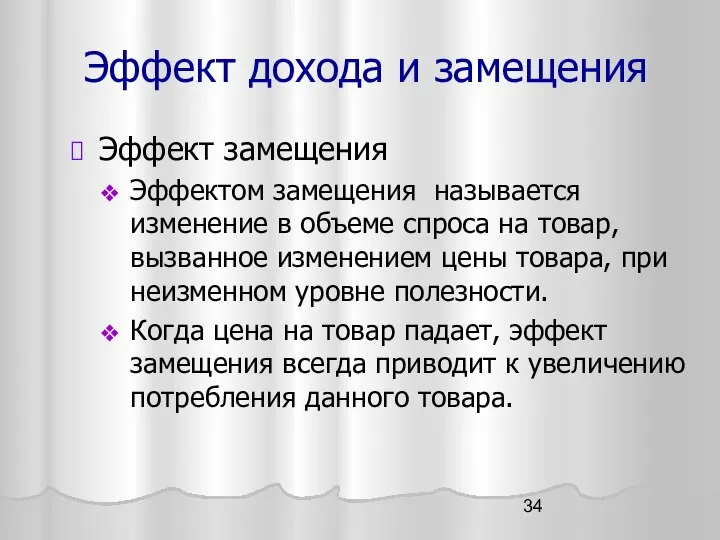 Эффект дохода и замещения

Эффект замещения

Эффектом замещения называется изменение в объеме спроса на товар, вызванное изменением цены товара, при неизменном уровне полезности.

Когда цена на товар падает, эффект замещения всегда приводит к увеличению потребления данного товара.

34